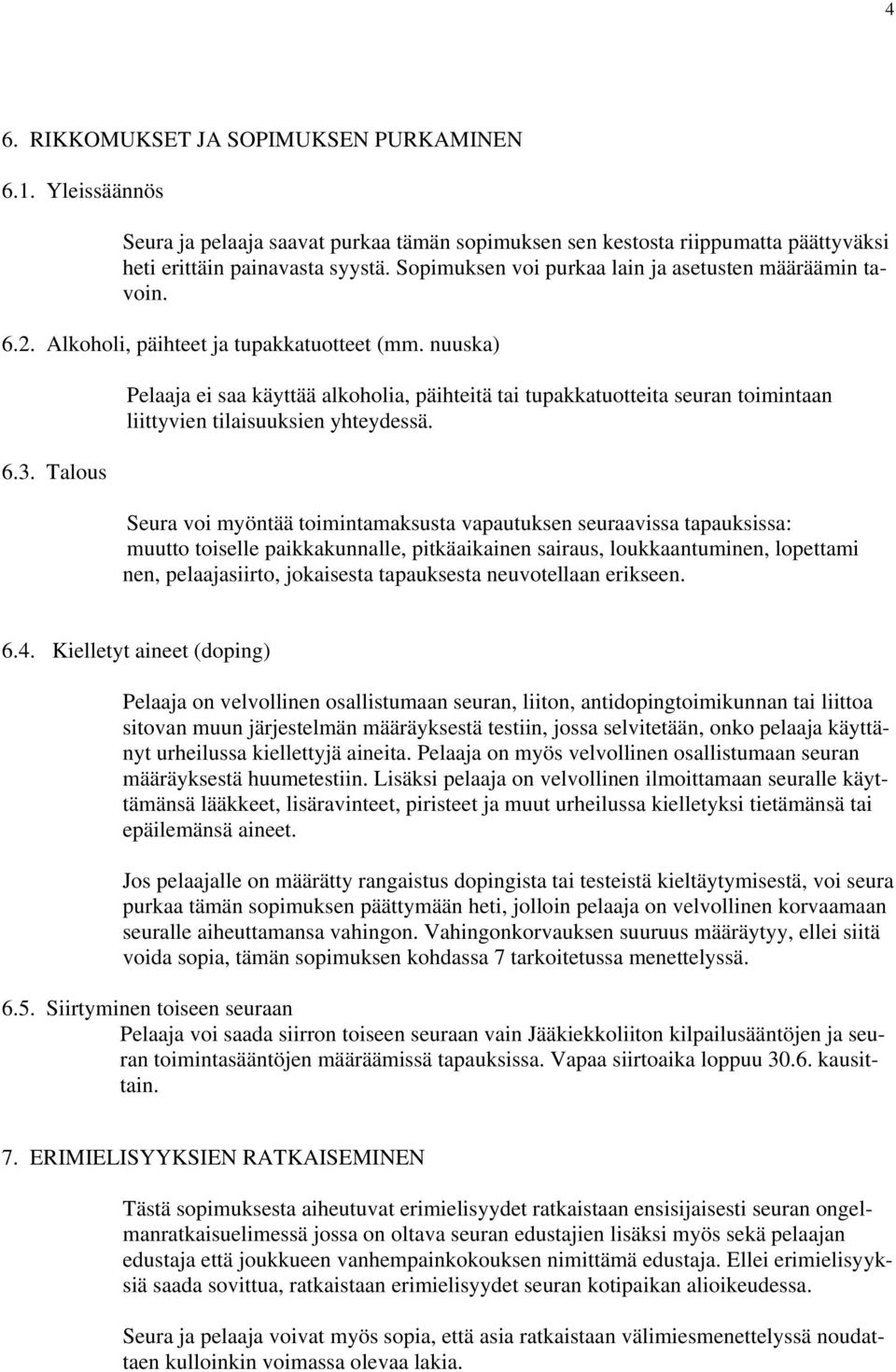 4

6. RIKKOMUKSET JA SOPIMUKSEN PURKAMINEN

6.1. Yleissäännös

Seura ja pelaaja saavat purkaa tämän sopimuksen sen kestosta riippumatta päättyväksi heti erittäin painavasta syystä. Sopimuksen voi purkaa lain ja asetusten määräämin tavoin.

6.2. Alkoholi, päihteet ja tupakkatuotteet (mm. nuuska)

Pelaaja ei saa käyttää alkoholia, päihteitä tai tupakkatuotteita seuran toimintaan liittyvien tilaisuuksien yhteydessä.

6.3. Talous

Seura voi myöntää toimintamaksusta vapautuksen seuraavissa tapauksissa: muutto toiselle paikkakunnalle, pitkäaikainen sairaus, loukkaantuminen, lopettami nen, pelaajasiirto, jokaisesta tapauksesta neuvotellaan erikseen.

6.4. Kielletyt aineet (doping)

Pelaaja on velvollinen osallistumaan seuran, liiton, antidopingtoimikunnan tai liittoa sitovan muun järjestelmän määräyksestä testiin, jossa selvitetään, onko pelaaja käyttänyt urheilussa kiellettyjä aineita. Pelaaja on myös velvollinen osallistumaan seuran määräyksestä huumetestiin. Lisäksi pelaaja on velvollinen ilmoittamaan seuralle käyttämänsä lääkkeet, lisäravinteet, piristeet ja muut urheilussa kielletyksi tietämänsä tai epäilemänsä aineet.

Jos pelaajalle on määrätty rangaistus dopingista tai testeistä kieltäytymisestä, voi seura purkaa tämän sopimuksen päättymään heti, jolloin pelaaja on velvollinen korvaamaan seuralle aiheuttamansa vahingon. Vahingonkorvauksen suuruus määräytyy, ellei siitä voida sopia, tämän sopimuksen kohdassa 7 tarkoitetussa menettelyssä.

6.5. Siirtyminen toiseen seuraan
Pelaaja voi saada siirron toiseen seuraan vain Jääkiekkoliiton kilpailusääntöjen ja seuran toimintasääntöjen määräämissä tapauksissa. Vapaa siirtoaika loppuu 30.6. kausittain.

7. ERIMIELISYYKSIEN RATKAISEMINEN

Tästä sopimuksesta aiheutuvat erimielisyydet ratkaistaan ensisijaisesti seuran ongelmanratkaisuelimessä jossa on oltava seuran edustajien lisäksi myös sekä pelaajan edustaja että joukkueen vanhempainkokouksen nimittämä edustaja. Ellei erimielisyyksiä saada sovittua, ratkaistaan erimielisyydet seuran kotipaikan alioikeudessa.

Seura ja pelaaja voivat myös sopia, että asia ratkaistaan välimiesmenettelyssä noudattaen kulloinkin voimassa olevaa lakia.